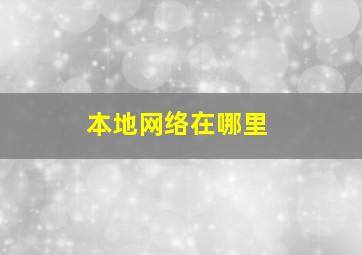 本地网络在哪里